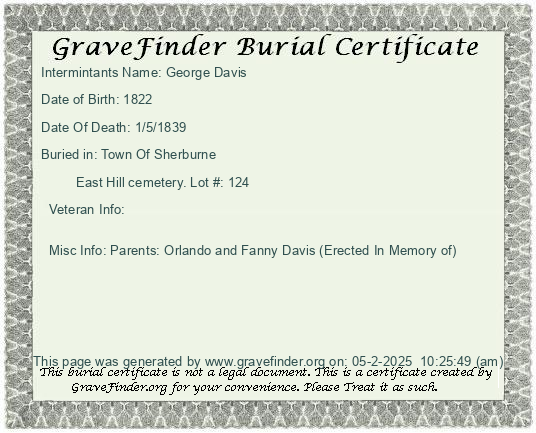 GraveFinder Burial Certificate

Intermintants Name: George Davis

Date of Birth: 1822

Date Of Death: 1/5/1839

Buried in: Town Of Sherburne

East Hill cemetery. Lot #: 124

Veteran Info:

Misc Info: Parents: Orlando and Fanny Davis (Erected In Memory of)

This page was generated by www.gravefinder.org on: 05-2-2025 10:25:49 (am)

This burial certificate is not a legal document. This is a certificate created by GraveFinder.org for your convenience. Please Treat it as such.